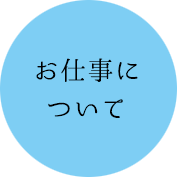 お仕事に
ついて